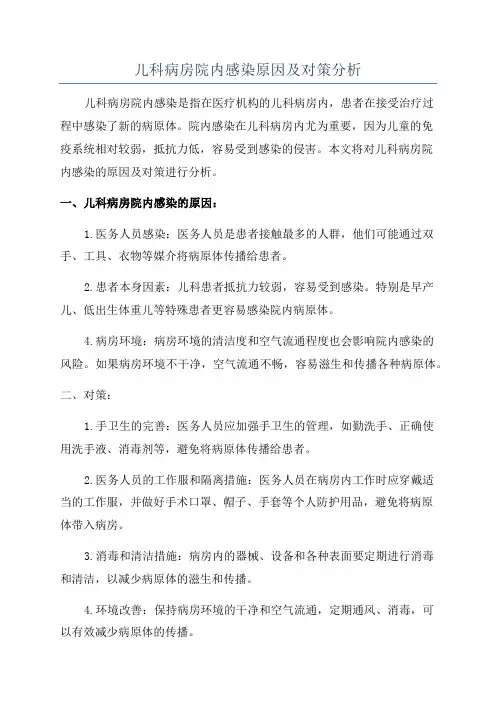 儿科病房院内感染原因及对策分析

儿科病房院内感染是指在医疗机构的儿科病房内，患者在接受治疗过程中感染了新的病原体。院内感染在儿科病房内尤为重要，因为儿童的免疫系统相对较弱，抵抗力低，容易受到感染的侵害。本文将对儿科病房院内感染的原因及对策进行分析。

一、儿科病房院内感染的原因：

1.医务人员感染：医务人员是患者接触最多的人群，他们可能通过双手、工具、衣物等媒介将病原体传播给患者。

2.患者本身因素：儿科患者抵抗力较弱，容易受到感染。特别是早产儿、低出生体重儿等特殊患者更容易感染院内病原体。

4.病房环境：病房环境的清洁度和空气流通程度也会影响院内感染的风险。如果病房环境不干净，空气流通不畅，容易滋生和传播各种病原体。

二、对策：

1.手卫生的完善：医务人员应加强手卫生的管理，如勤洗手、正确使用洗手液、消毒剂等，避免将病原体传播给患者。

2.医务人员的工作服和隔离措施：医务人员在病房内工作时应穿戴适当的工作服，并做好手术口罩、帽子、手套等个人防护用品，避免将病原体带入病房。

3.消毒和清洁措施：病房内的器械、设备和各种表面要定期进行消毒和清洁，以减少病原体的滋生和传播。

4.环境改善：保持病房环境的干净和空气流通，定期通风、消毒，可以有效减少病原体的传播。